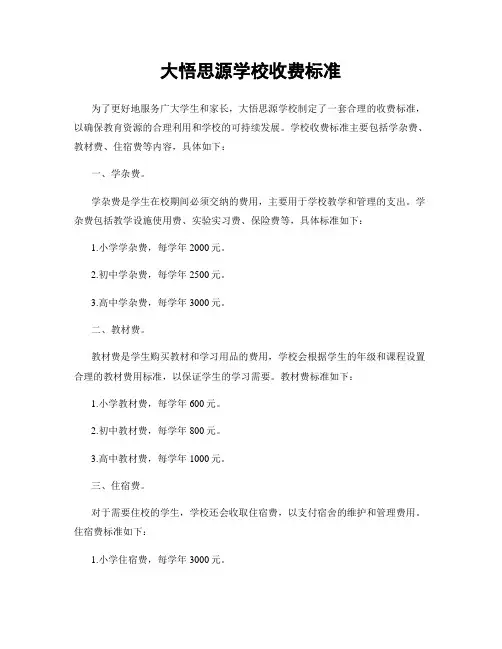 大悟思源学校收费标准

为了更好地服务广大学生和家长，大悟思源学校制定了一套合理的收费标准，以确保教育资源的合理利用和学校的可持续发展。学校收费标准主要包括学杂费、教材费、住宿费等内容，具体如下：

一、学杂费。

学杂费是学生在校期间必须交纳的费用，主要用于学校教学和管理的支出。学杂费包括教学设施使用费、实验实习费、保险费等，具体标准如下：

1.小学学杂费，每学年 2000 元。

2.初中学杂费，每学年 2500 元。

3.高中学杂费，每学年 3000 元。

二、教材费。

教材费是学生购买教材和学习用品的费用，学校会根据学生的年级和课程设置合理的教材费用标准，以保证学生的学习需要。教材费标准如下：

1.小学教材费，每学年 600 元。

2.初中教材费，每学年 800 元。

3.高中教材费，每学年 1000 元。

三、住宿费。

对于需要住校的学生，学校还会收取住宿费，以支付宿舍的维护和管理费用。住宿费标准如下：

1.小学住宿费，每学年 3000 元。